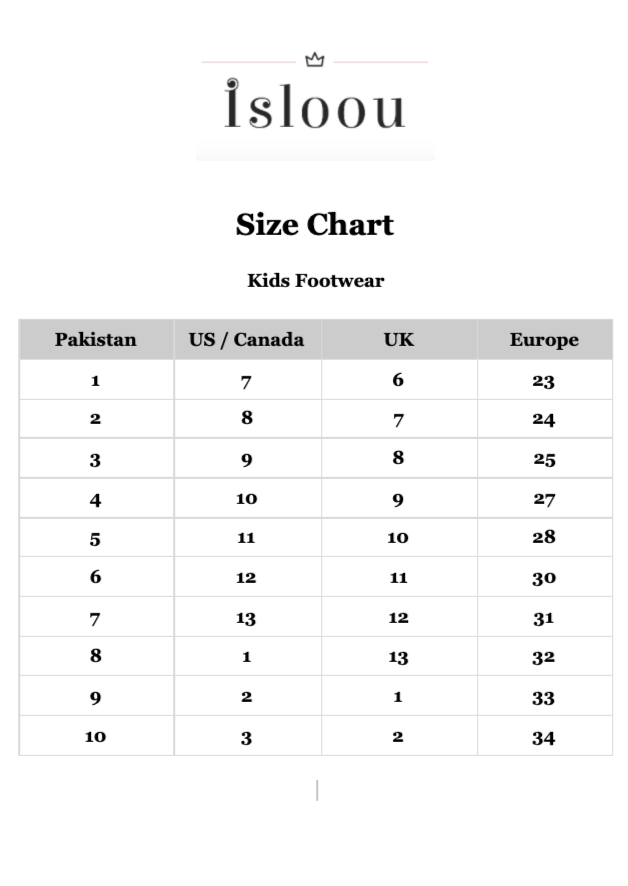 isloou

Size Chart

Kids Footwear

| Pakistan | US / Canada | UK | Europe |
|---|---|---|---|
| 1 | 7 | 6 | 23 |
| 2 | 8 | 7 | 24 |
| 3 | 9 | 8 | 25 |
| 4 | 10 | 9 | 27 |
| 5 | 11 | 10 | 28 |
| 6 | 12 | 11 | 30 |
| 7 | 13 | 12 | 31 |
| 8 | 1 | 13 | 32 |
| 9 | 2 | 1 | 33 |
| 10 | 3 | 2 | 34 |